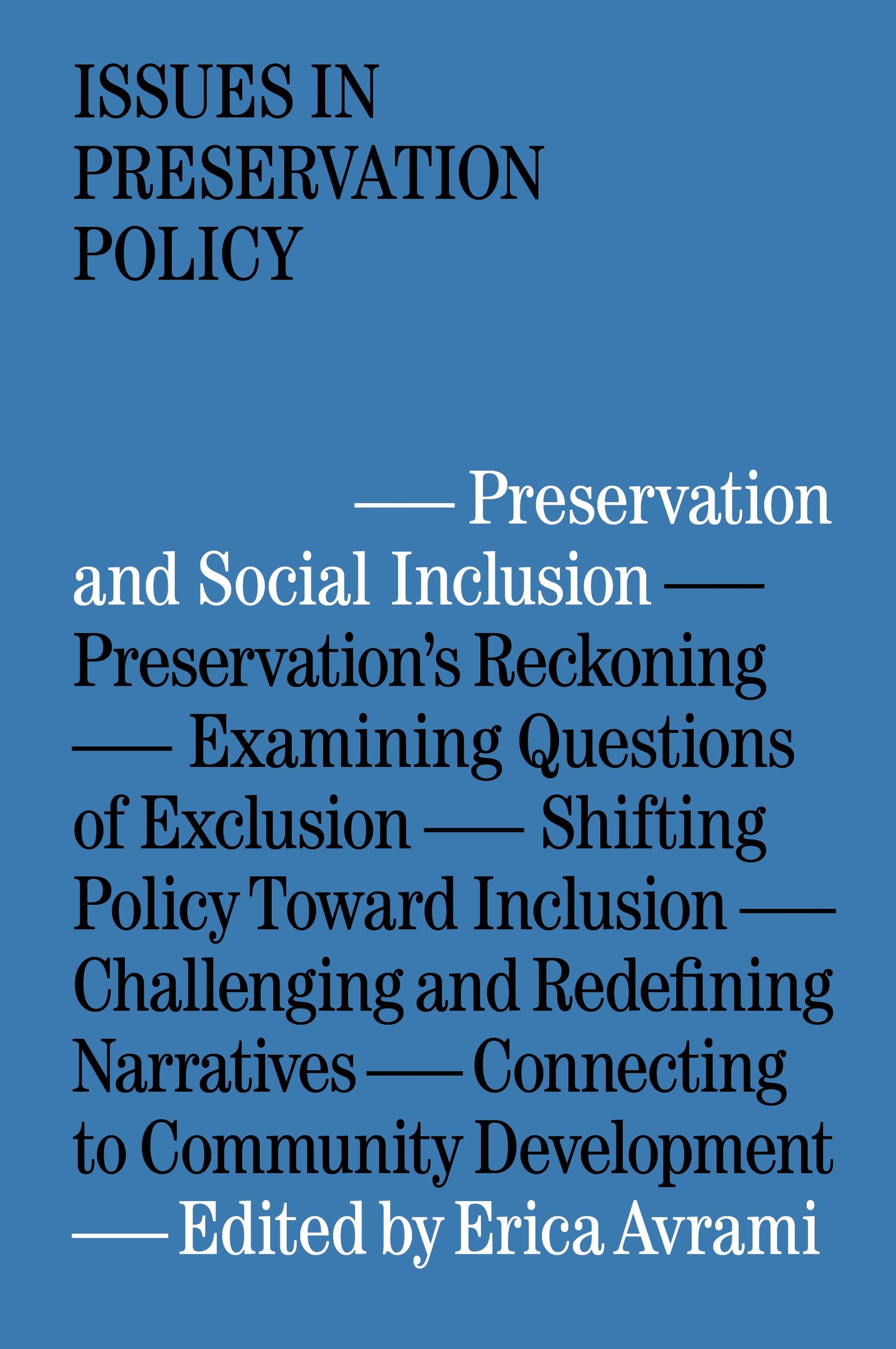 ISSUES IN PRESERVATION POLICY

— Preservation and Social Inclusion — Preservation's Reckoning — Examining Questions of Exclusion — Shifting Policy Toward Inclusion — Challenging and Redefining Narratives — Connecting to Community Development — Edited by Erica Avrami